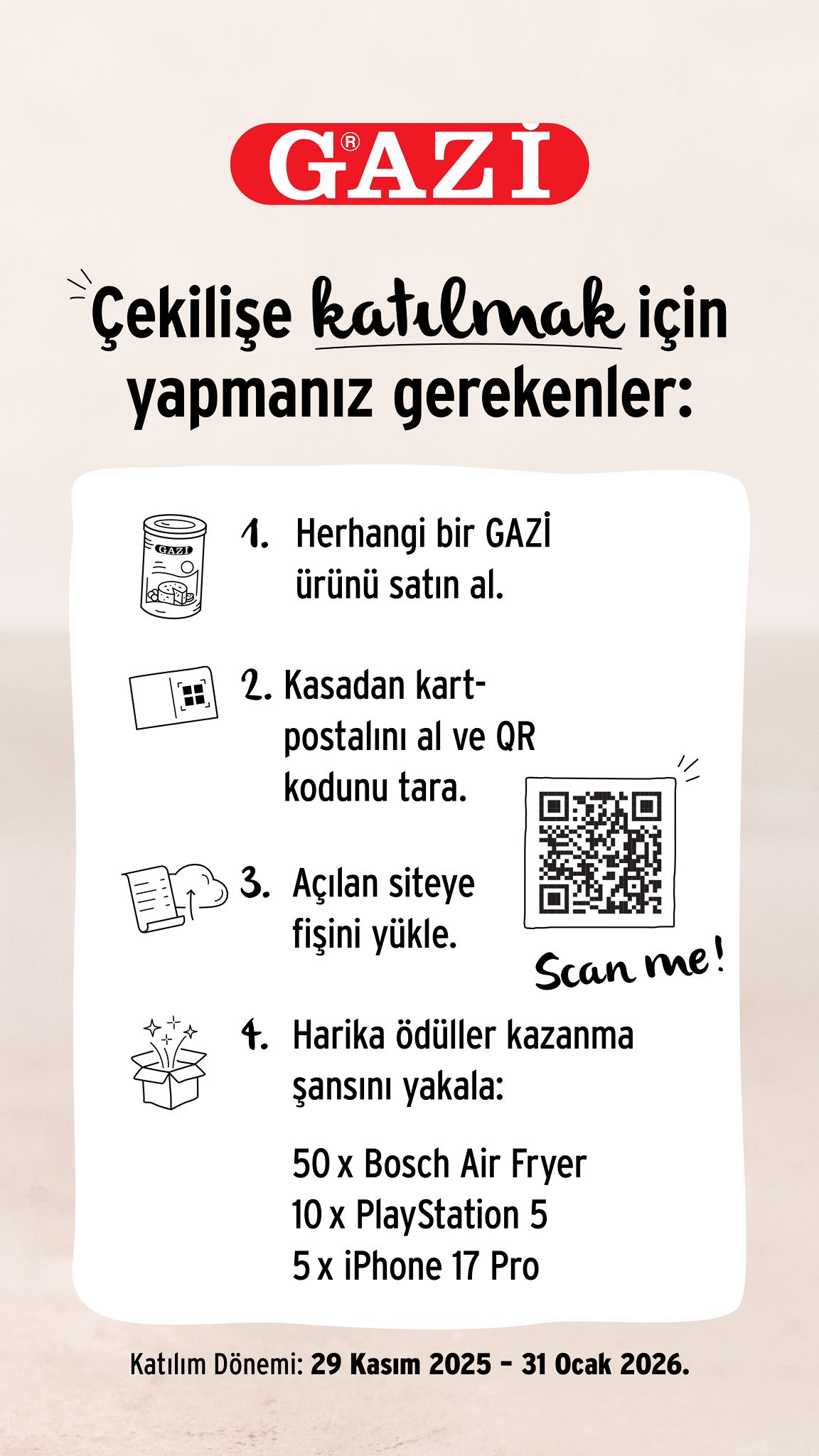 GAZİ®

Çekilişe katılmak için yapmanız gerekenler:

GAZİ

1. Herhangi bir GAZİ ürünü satın al.

2. Kasadan kartpostalını al ve QR kodunu tara.

3. Açılan siteye fişini yükle.

Scan me!

4. Harika ödüller kazanma şansını yakala:

50 x Bosch Air Fryer
10 x PlayStation 5
5 x iPhone 17 Pro

Katılım Dönemi: 29 Kasım 2025 – 31 Ocak 2026.